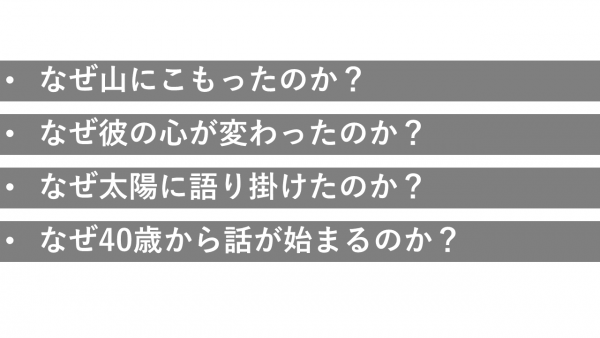 • なぜ山にこもったのか？

• なぜ彼の心が変わったのか？

• なぜ太陽に語り掛けたのか？

• なぜ40歳から話が始まるのか？